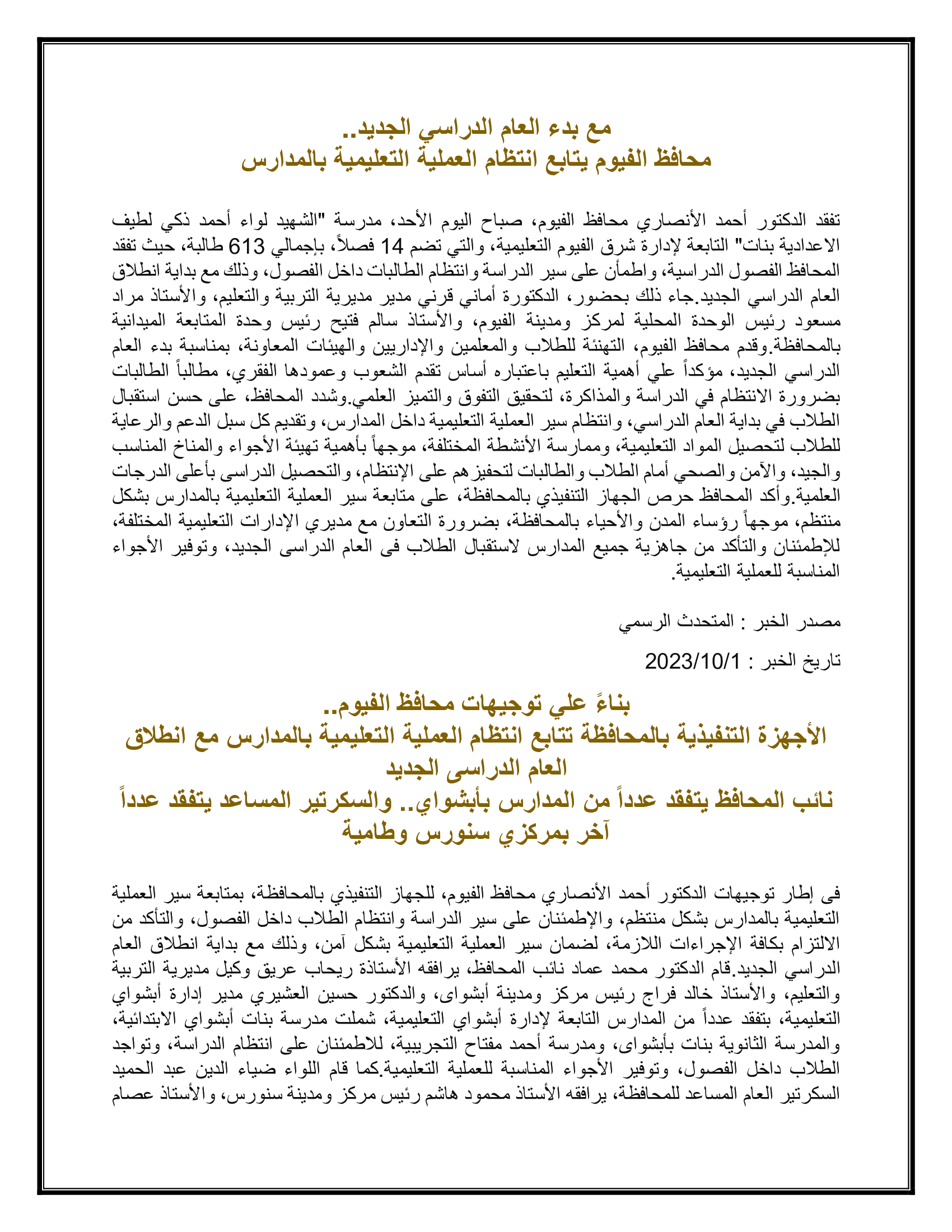 مع بدء العام الدراسي الجديد..
محافظ الفيوم يتابع انتظام العملية التعليمية بالمدارس

تفقد الدكتور أحمد الأنصاري محافظ الفيوم، صباح اليوم الأحد، مدرسة "الشهيد لواء أحمد ذكي لطيف الاعدادية بنات" التابعة لإدارة شرق الفيوم التعليمية، والتي تضم 14 فصلاً، بإجمالي 613 طالبة، حيث تفقد المحافظ الفصول الدراسية، واطمأن على سير الدراسة وانتظام الطالبات داخل الفصول، وذلك مع بداية انطلاق العام الدراسي الجديد.جاء ذلك بحضور، الدكتورة أماني قرني مدير مديرية التربية والتعليم، والأستاذ مراد مسعود رئيس الوحدة المحلية لمركز ومدينة الفيوم، والأستاذ سالم فتيح رئيس وحدة المتابعة الميدانية بالمحافظة.وقدم محافظ الفيوم، التهنئة للطلاب والمعلمين والإداريين والهيئات المعاونة، بمناسبة بدء العام الدراسي الجديد، مؤكداً علي أهمية التعليم باعتباره أساس تقدم الشعوب وعمودها الفقري، مطالباً الطالبات بضرورة الانتظام في الدراسة والمذاكرة، لتحقيق التفوق والتميز العلمي.وشدد المحافظ، على حسن استقبال الطلاب في بداية العام الدراسي، وانتظام سير العملية التعليمية داخل المدارس، وتقديم كل سبل الدعم والرعاية للطلاب لتحصيل المواد التعليمية، وممارسة الأنشطة المختلفة، موجهاً بأهمية تهيئة الأجواء والمناخ المناسب والجيد، والآمن والصحي أمام الطلاب والطالبات لتحفيزهم على الإنتظام، والتحصيل الدراسى بأعلى الدرجات العلمية.وأكد المحافظ حرص الجهاز التنفيذي بالمحافظة، على متابعة سير العملية التعليمية بالمدارس بشكل منتظم، موجهاً رؤساء المدن والأحياء بالمحافظة، بضرورة التعاون مع مديري الإدارات التعليمية المختلفة، للإطمئنان والتأكد من جاهزية جميع المدارس لاستقبال الطلاب فى العام الدراسى الجديد، وتوفير الأجواء المناسبة للعملية التعليمية.

مصدر الخبر : المتحدث الرسمي

تاريخ الخبر : 2023/10/1

بناءً علي توجيهات محافظ الفيوم..
الأجهزة التنفيذية بالمحافظة تتابع انتظام العملية التعليمية بالمدارس مع انطلاق العام الدراسى الجديد
نائب المحافظ يتفقد عدداً من المدارس بأبشواي.. والسكرتير المساعد يتفقد عدداً آخر بمركزي سنورس وطامية

فى إطار توجيهات الدكتور أحمد الأنصاري محافظ الفيوم، للجهاز التنفيذي بالمحافظة، بمتابعة سير العملية التعليمية بالمدارس بشكل منتظم، والإطمئنان على سير الدراسة وانتظام الطلاب داخل الفصول، والتأكد من الالتزام بكافة الإجراءات اللازمة، لضمان سير العملية التعليمية بشكل آمن، وذلك مع بداية انطلاق العام الدراسي الجديد.قام الدكتور محمد عماد نائب المحافظ، يرافقه الأستاذة ريحاب عريق وكيل مديرية التربية والتعليم، والأستاذ خالد فراج رئيس مركز ومدينة أبشواى، والدكتور حسين العشيري مدير إدارة أبشواي التعليمية، بتفقد عدداً من المدارس التابعة لإدارة أبشواي التعليمية، شملت مدرسة بنات أبشواي الابتدائية، والمدرسة الثانوية بنات بأبشواى، ومدرسة أحمد مفتاح التجريبية، للاطمئنان على انتظام الدراسة، وتواجد الطلاب داخل الفصول، وتوفير الأجواء المناسبة للعملية التعليمية.كما قام اللواء ضياء الدين عبد الحميد السكرتير العام المساعد للمحافظة، يرافقه الأستاذ محمود هاشم رئيس مركز ومدينة سنورس، والأستاذ عصام